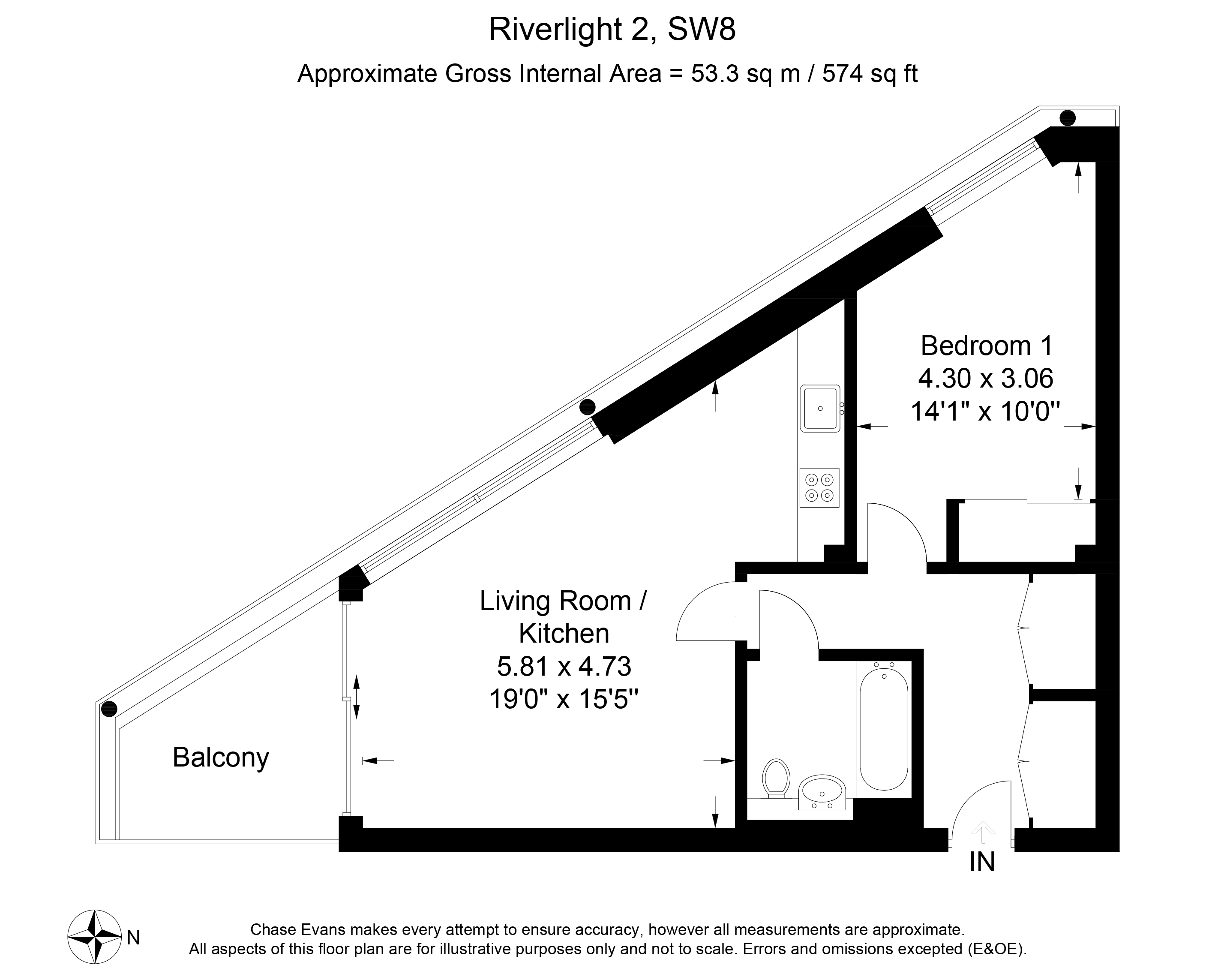 Riverlight 2, SW8

Approximate Gross Internal Area = 53.3 sq m / 574 sq ft

Bedroom 1
4.30 x 3.06
14'1" x 10'0"

Living Room / Kitchen
5.81 x 4.73
19'0" x 15'5"

Balcony

IN

N

Chase Evans makes every attempt to ensure accuracy, however all measurements are approximate.
All aspects of this floor plan are for illustrative purposes only and not to scale. Errors and omissions excepted (E&OE).